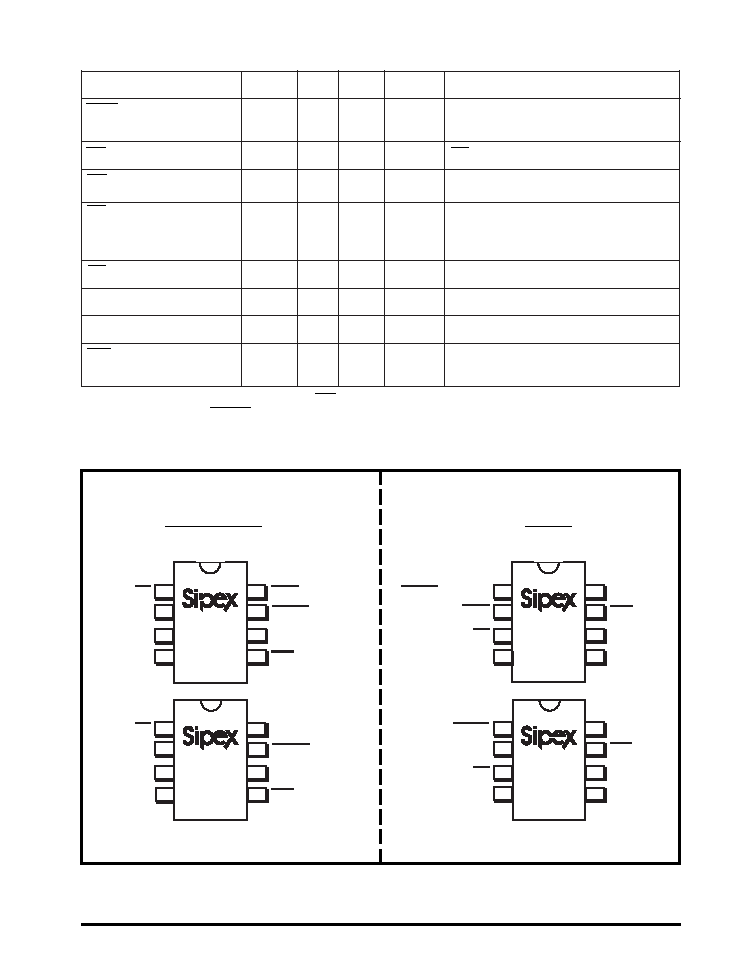 Sipex

Sipex

Sipex

Sipex